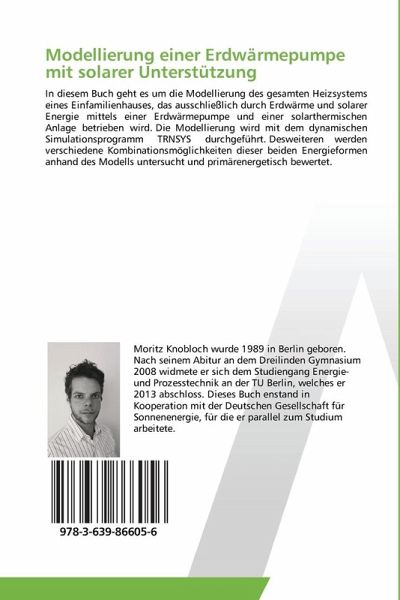 Modellierung einer Erdwärmepumpe mit solarer Unterstützung

In diesem Buch geht es um die Modellierung des gesamten Heizsystems eines Einfamilienhauses, das ausschließlich durch Erdwärme und solarer Energie mittels einer Erdwärmepumpe und einer solarthermischen Anlage betrieben wird. Die Modellierung wird mit dem dynamischen Simulationsprogramm TRNSYS durchgeführt. Desweiteren werden verschiedene Kombinationsmöglichkeiten dieser beiden Energieformen anhand des Modells untersucht und primärenergetisch bewertet.

Moritz Knobloch wurde 1989 in Berlin geboren. Nach seinem Abitur an dem Dreilinden Gymnasium 2008 widmete er sich dem Studiengang Energie- und Prozesstechnik an der TU Berlin, welches er 2013 abschloss. Dieses Buch enstand in Kooperation mit der Deutschen Gesellschaft für Sonnenenergie, für die er parallel zum Studium arbeitete.

978-3-639-86605-6